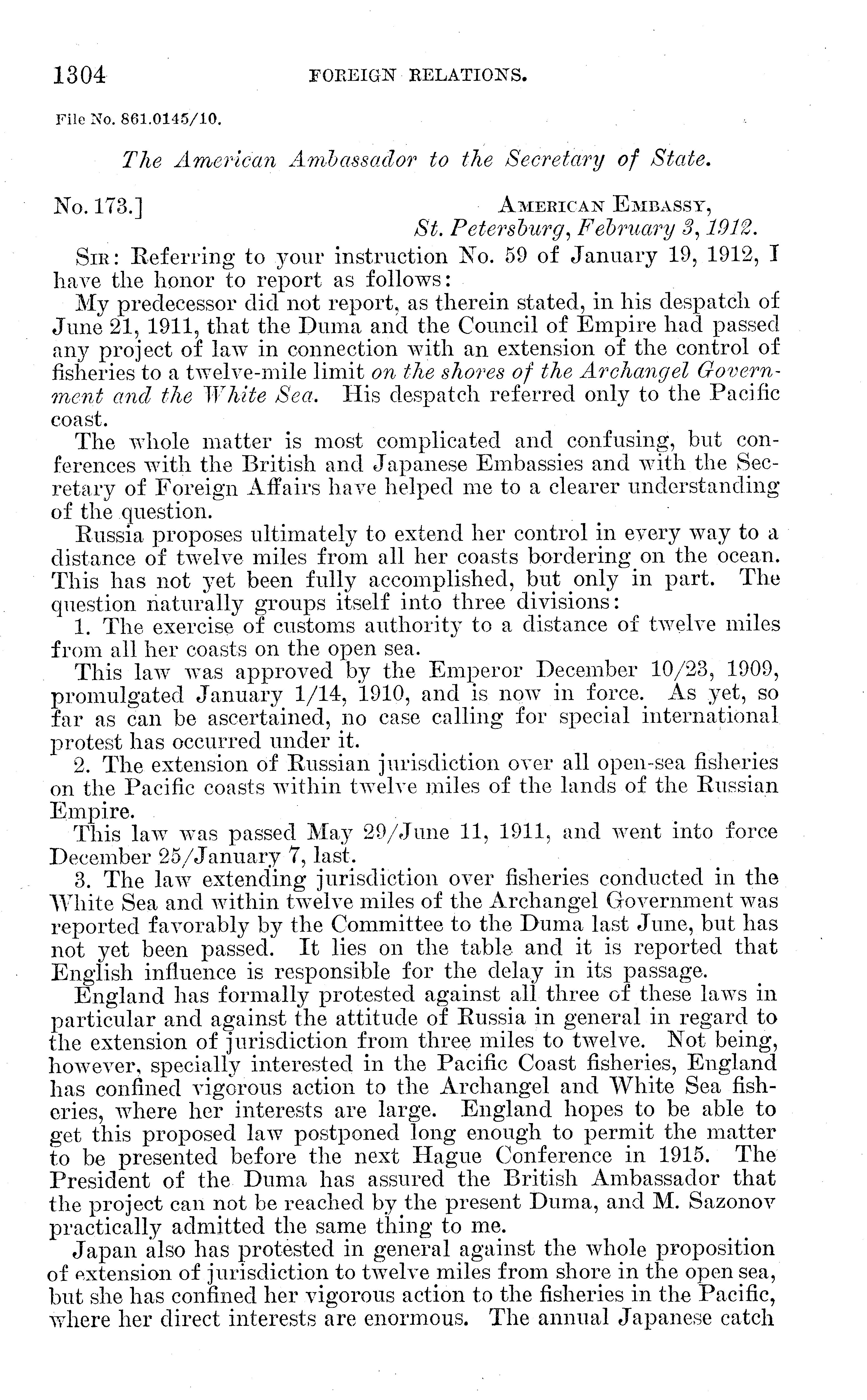 1304 FOREIGN RELATIONS.

File No. 861.0145/10.

The American Ambassador to the Secretary of State.

No. 173.] AMERICAN EMBASSY,
St. Petersburg, February 3, 1912.

SIR: Referring to your instruction No. 59 of January 19, 1912, I have the honor to report as follows:

My predecessor did not report, as therein stated, in his despatch of June 21, 1911, that the Duma and the Council of Empire had passed any project of law in connection with an extension of the control of fisheries to a twelve-mile limit on the shores of the Archangel Government and the White Sea. His despatch referred only to the Pacific coast.

The whole matter is most complicated and confusing, but conferences with the British and Japanese Embassies and with the Secretary of Foreign Affairs have helped me to a clearer understanding of the question.

Russia proposes ultimately to extend her control in every way to a distance of twelve miles from all her coasts bordering on the ocean. This has not yet been fully accomplished, but only in part. The question naturally groups itself into three divisions:

1. The exercise of customs authority to a distance of twelve miles from all her coasts on the open sea.

This law was approved by the Emperor December 10/23, 1909, promulgated January 1/14, 1910, and is now in force. As yet, so far as can be ascertained, no case calling for special international protest has occurred under it.

2. The extension of Russian jurisdiction over all open-sea fisheries on the Pacific coasts within twelve miles of the lands of the Russian Empire.

This law was passed May 29/June 11, 1911, and went into force December 25/January 7, last.

3. The law extending jurisdiction over fisheries conducted in the White Sea and within twelve miles of the Archangel Government was reported favorably by the Committee to the Duma last June, but has not yet been passed. It lies on the table and it is reported that English influence is responsible for the delay in its passage.

England has formally protested against all three of these laws in particular and against the attitude of Russia in general in regard to the extension of jurisdiction from three miles to twelve. Not being, however, specially interested in the Pacific Coast fisheries, England has confined vigorous action to the Archangel and White Sea fisheries, where her interests are large. England hopes to be able to get this proposed law postponed long enough to permit the matter to be presented before the next Hague Conference in 1915. The President of the Duma has assured the British Ambassador that the project can not be reached by the present Duma, and M. Sazonov practically admitted the same thing to me.

Japan also has protested in general against the whole proposition of extension of jurisdiction to twelve miles from shore in the open sea, but she has confined her vigorous action to the fisheries in the Pacific, where her direct interests are enormous. The annual Japanese catch